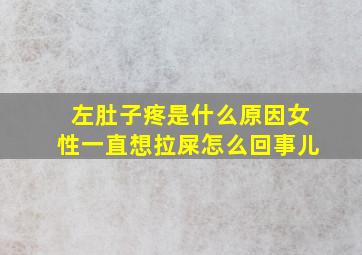 左肚子疼是什么原因女性一直想拉屎怎么回事儿